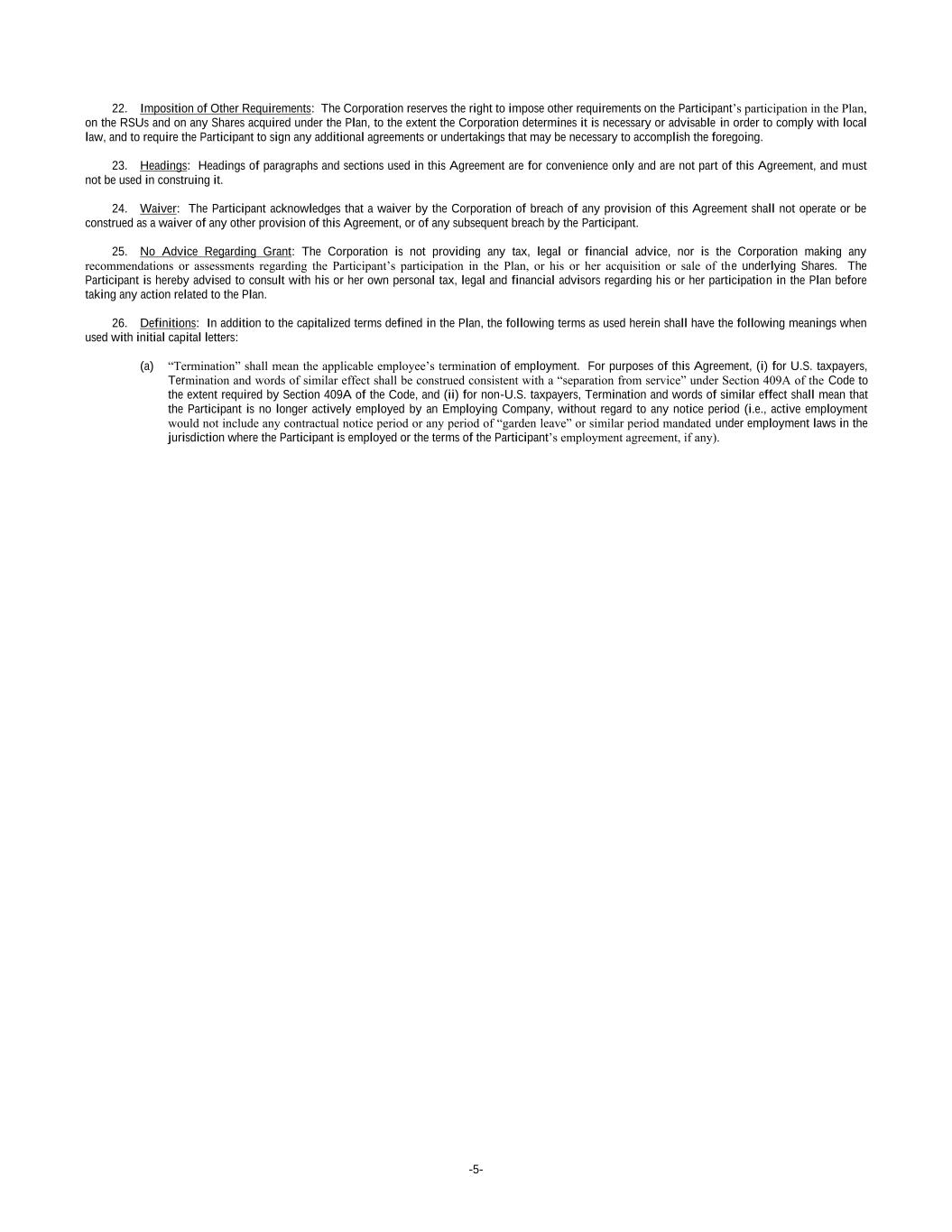 22. Imposition of Other Requirements: The Corporation reserves the right to impose other requirements on the Participant's participation in the Plan, on the RSUs and on any Shares acquired under the Plan, to the extent the Corporation determines it is necessary or advisable in order to comply with local law, and to require the Participant to sign any additional agreements or undertakings that may be necessary to accomplish the foregoing.

23. Headings: Headings of paragraphs and sections used in this Agreement are for convenience only and are not part of this Agreement, and must not be used in construing it.

24. Waiver: The Participant acknowledges that a waiver by the Corporation of breach of any provision of this Agreement shall not operate or be construed as a waiver of any other provision of this Agreement, or of any subsequent breach by the Participant.

25. No Advice Regarding Grant: The Corporation is not providing any tax, legal or financial advice, nor is the Corporation making any recommendations or assessments regarding the Participant's participation in the Plan, or his or her acquisition or sale of the underlying Shares. The Participant is hereby advised to consult with his or her own personal tax, legal and financial advisors regarding his or her participation in the Plan before taking any action related to the Plan.

26. Definitions: In addition to the capitalized terms defined in the Plan, the following terms as used herein shall have the following meanings when used with initial capital letters:

(a) "Termination" shall mean the applicable employee's termination of employment. For purposes of this Agreement, (i) for U.S. taxpayers, Termination and words of similar effect shall be construed consistent with a "separation from service" under Section 409A of the Code to the extent required by Section 409A of the Code, and (ii) for non-U.S. taxpayers, Termination and words of similar effect shall mean that the Participant is no longer actively employed by an Employing Company, without regard to any notice period (i.e., active employment would not include any contractual notice period or any period of "garden leave" or similar period mandated under employment laws in the jurisdiction where the Participant is employed or the terms of the Participant's employment agreement, if any).

-5-